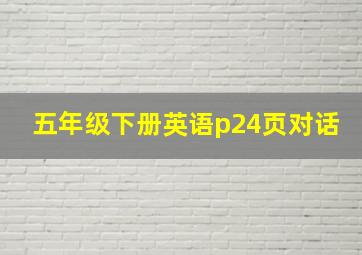 五年级下册英语p24页对话